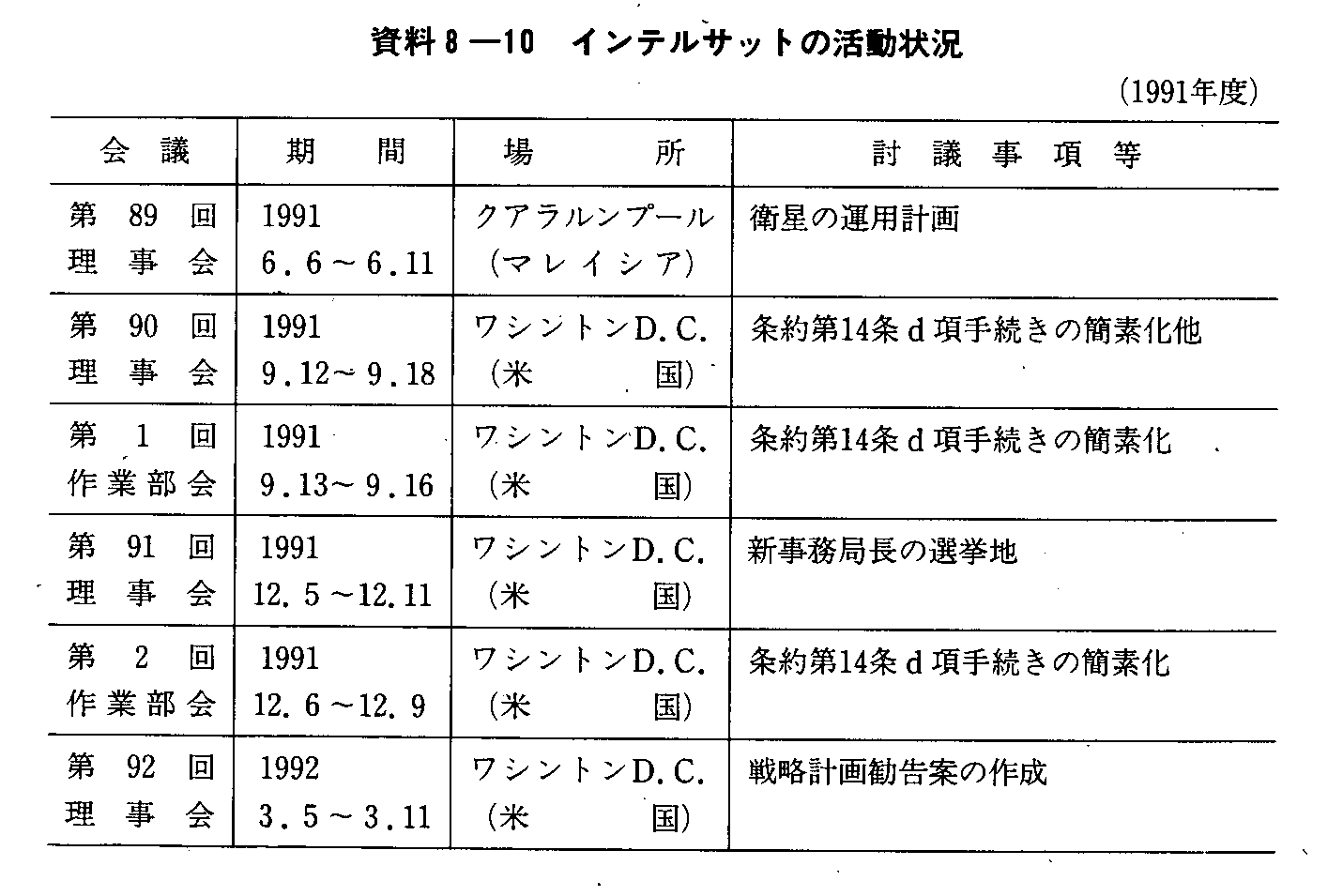 資料8―10　インテルサットの活動状況

(1991年度)

| 会議 | 期間 | 場所 | 討議事項等 |
|---|---|---|---|
| 第89回 理事会 | 1991 6.6～6.11 | クアラルンプール (マレイシア) | 衛星の運用計画 |
| 第90回 理事会 | 1991 9.12～9.18 | ワシントンD.C. (米国) | 条約第14条d項手続きの簡素化他 |
| 第1回 作業部会 | 1991 9.13～9.16 | ワシントンD.C. (米国) | 条約第14条d項手続きの簡素化 |
| 第91回 理事会 | 1991 12.5～12.11 | ワシントンD.C. (米国) | 新事務局長の選挙地 |
| 第2回 作業部会 | 1991 12.6～12.9 | ワシントンD.C. (米国) | 条約第14条d項手続きの簡素化 |
| 第92回 理事会 | 1992 3.5～3.11 | ワシントンD.C. (米国) | 戦略計画勧告案の作成 |